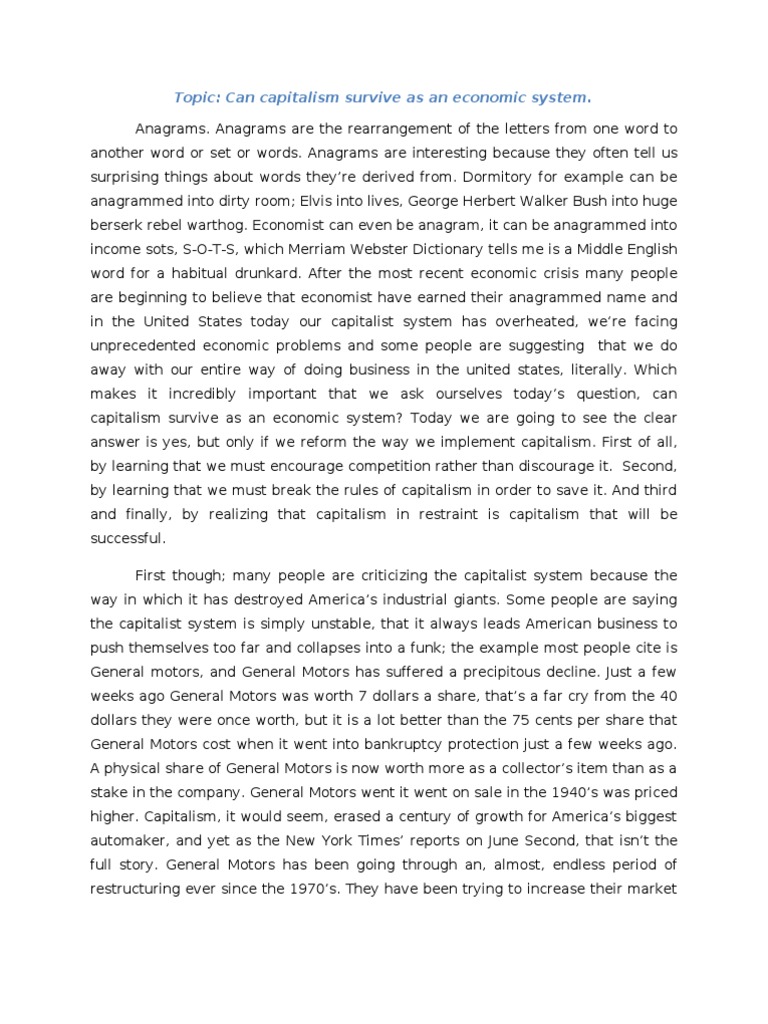 Topic: Can capitalism survive as an economic system.

Anagrams. Anagrams are the rearrangement of the letters from one word to another word or set or words. Anagrams are interesting because they often tell us surprising things about words they're derived from. Dormitory for example can be anagrammed into dirty room; Elvis into lives, George Herbert Walker Bush into huge berserk rebel warthog. Economist can even be anagram, it can be anagrammed into income sots, S-O-T-S, which Merriam Webster Dictionary tells me is a Middle English word for a habitual drunkard. After the most recent economic crisis many people are beginning to believe that economist have earned their anagrammed name and in the United States today our capitalist system has overheated, we're facing unprecedented economic problems and some people are suggesting that we do away with our entire way of doing business in the united states, literally. Which makes it incredibly important that we ask ourselves today's question, can capitalism survive as an economic system? Today we are going to see the clear answer is yes, but only if we reform the way we implement capitalism. First of all, by learning that we must encourage competition rather than discourage it. Second, by learning that we must break the rules of capitalism in order to save it. And third and finally, by realizing that capitalism in restraint is capitalism that will be successful.

First though; many people are criticizing the capitalist system because the way in which it has destroyed America's industrial giants. Some people are saying the capitalist system is simply unstable, that it always leads American business to push themselves too far and collapses into a funk; the example most people cite is General motors, and General Motors has suffered a precipitous decline. Just a few weeks ago General Motors was worth 7 dollars a share, that's a far cry from the 40 dollars they were once worth, but it is a lot better than the 75 cents per share that General Motors cost when it went into bankruptcy protection just a few weeks ago. A physical share of General Motors is now worth more as a collector's item than as a stake in the company. General Motors went it went on sale in the 1940's was priced higher. Capitalism, it would seem, erased a century of growth for America's biggest automaker, and yet as the New York Times' reports on June Second, that isn't the full story. General Motors has been going through an, almost, endless period of restructuring ever since the 1970's. They have been trying to increase their market